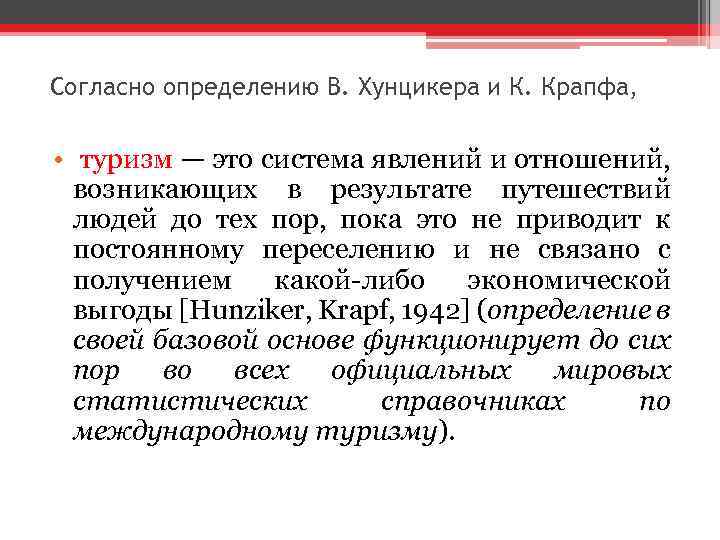 Согласно определению В. Хунцикера и К. Крапфа,

• туризм — это система явлений и отношений, возникающих в результате путешествий людей до тех пор, пока это не приводит к постоянному переселению и не связано с получением какой-либо экономической выгоды [Hunziker, Krapf, 1942] (определение в своей базовой основе функционирует до сих пор во всех официальных мировых статистических справочниках по международному туризму).